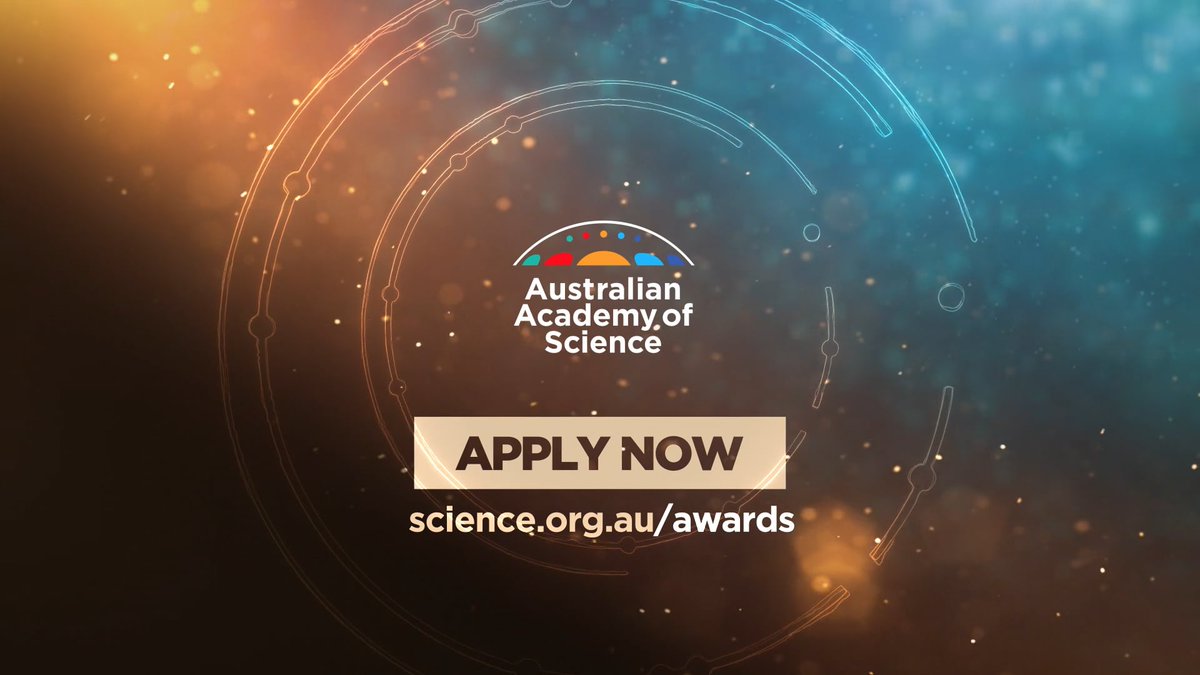 Australian Academy of Science

APPLY NOW

science.org.au/awards